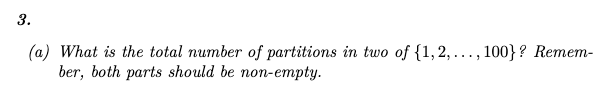 3.

(a) What is the total number of partitions in two of $\{1, 2, \ldots, 100\}$? Remember, both parts should be non-empty.